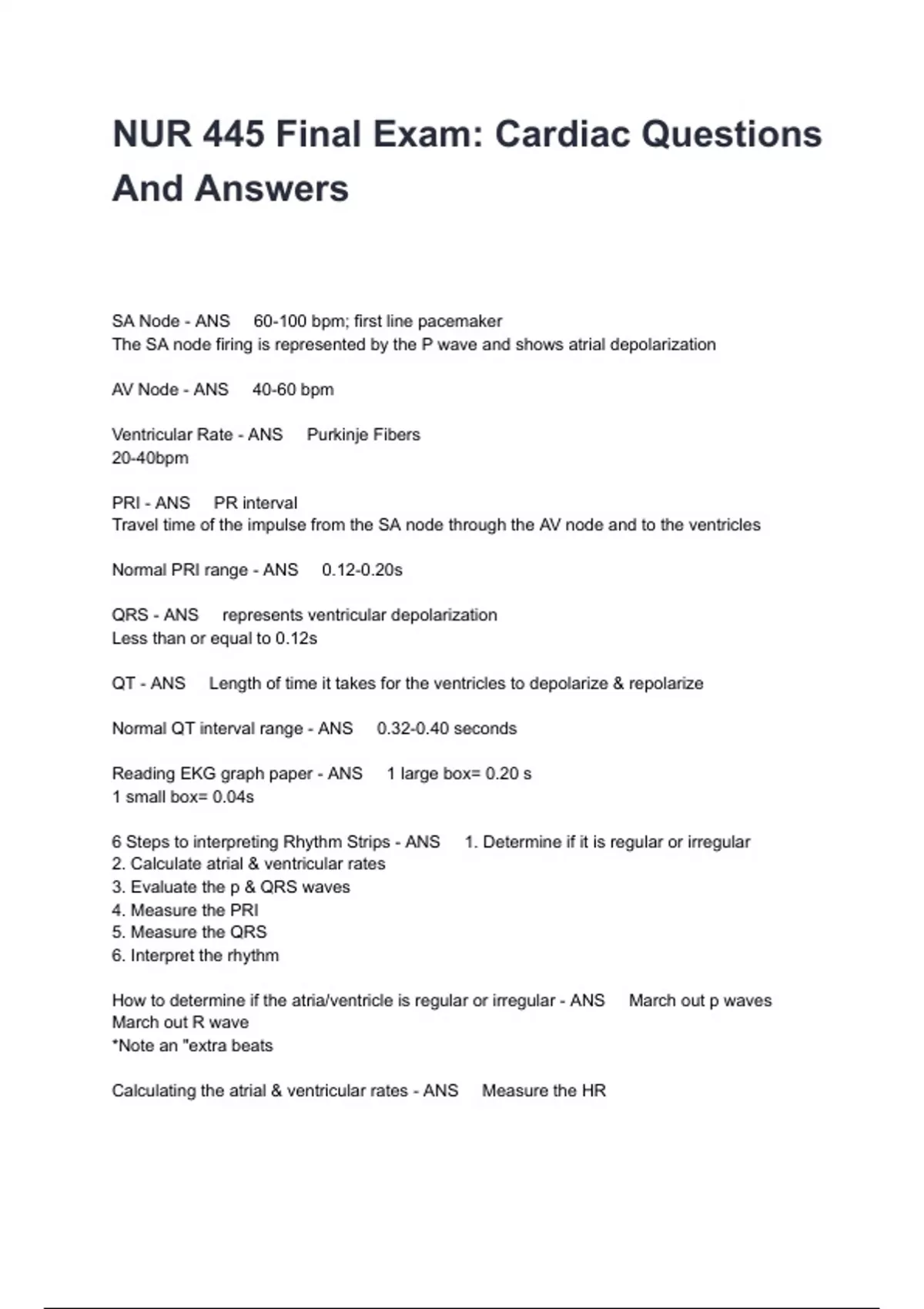 NUR 445 Final Exam: Cardiac Questions And Answers

SA Node - ANS 60-100 bpm; first line pacemaker
The SA node firing is represented by the P wave and shows atrial depolarization

AV Node - ANS 40-60 bpm

Ventricular Rate - ANS Purkinje Fibers
20-40bpm

PRI - ANS PR interval
Travel time of the impulse from the SA node through the AV node and to the ventricles

Normal PRI range - ANS 0.12-0.20s

QRS - ANS represents ventricular depolarization
Less than or equal to 0.12s

QT - ANS Length of time it takes for the ventricles to depolarize & repolarize

Normal QT interval range - ANS 0.32-0.40 seconds

Reading EKG graph paper - ANS 1 large box= 0.20 s
1 small box= 0.04s

6 Steps to interpreting Rhythm Strips - ANS 1. Determine if it is regular or irregular
2. Calculate atrial & ventricular rates
3. Evaluate the p & QRS waves
4. Measure the PRI
5. Measure the QRS
6. Interpret the rhythm

How to determine if the atria/ventricle is regular or irregular - ANS March out p waves
March out R wave
*Note an "extra beats

Calculating the atrial & ventricular rates - ANS Measure the HR